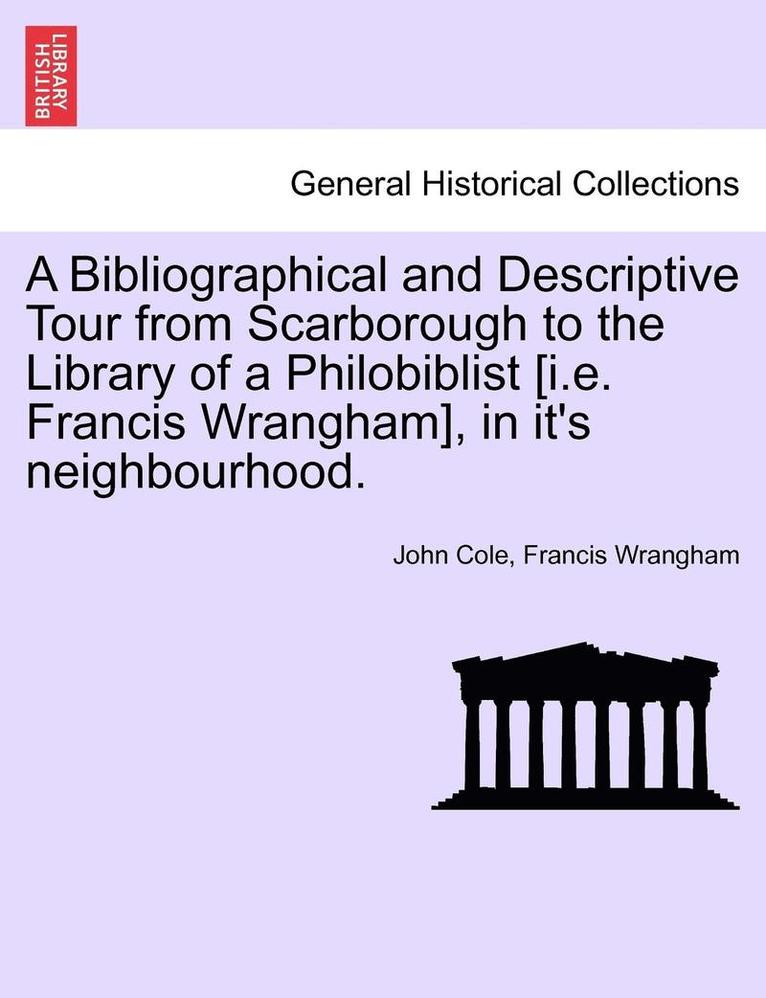 BRITISH LIBRARY

General Historical Collections

A Bibliographical and Descriptive Tour from Scarborough to the Library of a Philobiblist [i.e. Francis Wrangham], in it's neighbourhood.

John Cole, Francis Wrangham